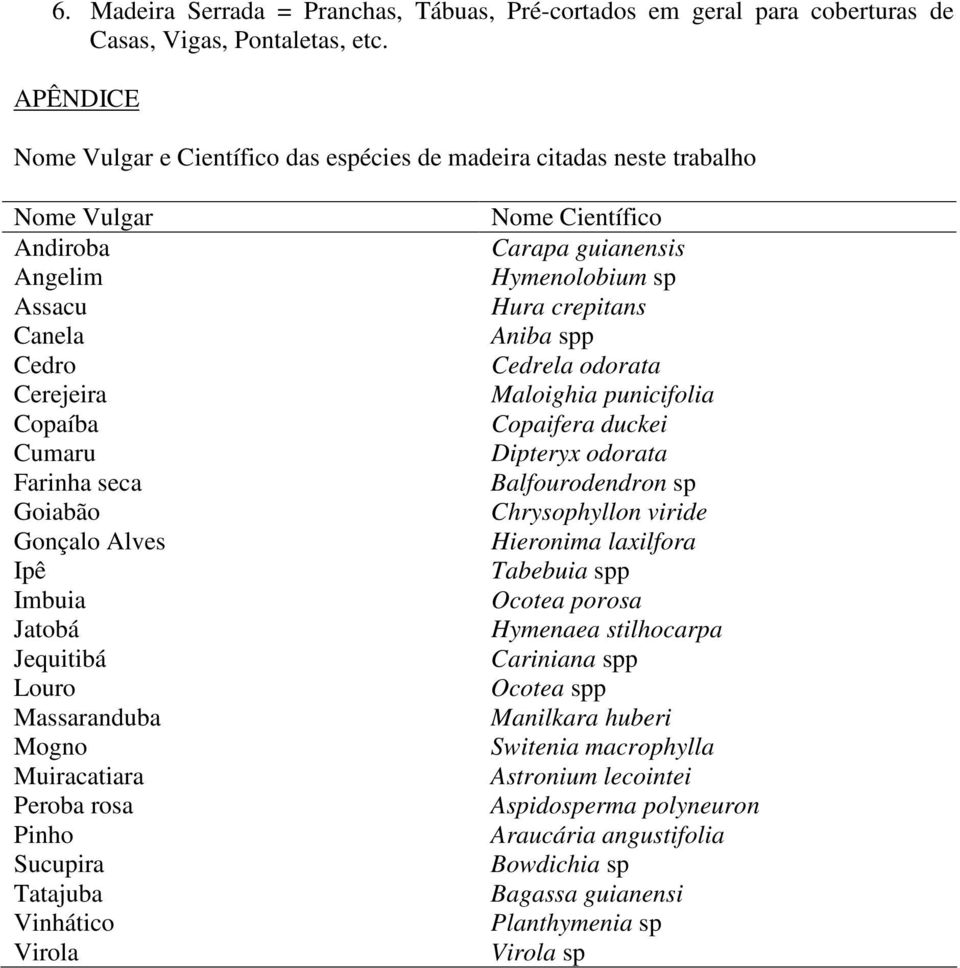 6. Madeira Serrada = Pranchas, Tábuas, Pré-cortados em geral para coberturas de Casas, Vigas, Pontaletas, etc.

APÊNDICE

Nome Vulgar e Científico das espécies de madeira citadas neste trabalho

| Nome Vulgar | Nome Científico |
|---|---|
| Andiroba | Carapa guianensis |
| Angelim | Hymenolobium sp |
| Assacu | Hura crepitans |
| Canela | Aniba spp |
| Cedro | Cedrela odorata |
| Cerejeira | Maloighia punicifolia |
| Copaíba | Copaifera duckei |
| Cumaru | Dipteryx odorata |
| Farinha seca | Balfourodendron sp |
| Goiabão | Chrysophyllon viride |
| Gonçalo Alves | Hieronima laxilfora |
| Ipê | Tabebuia spp |
| Imbuia | Ocotea porosa |
| Jatobá | Hymenaea stilhocarpa |
| Jequitibá | Cariniana spp |
| Louro | Ocotea spp |
| Massaranduba | Manilkara huberi |
| Mogno | Switenia macrophylla |
| Muiracatiara | Astronium lecointei |
| Peroba rosa | Aspidosperma polyneuron |
| Pinho | Araucária angustifolia |
| Sucupira | Bowdichia sp |
| Tatajuba | Bagassa guianensi |
| Vinhático | Planthymenia sp |
| Virola | Virola sp |